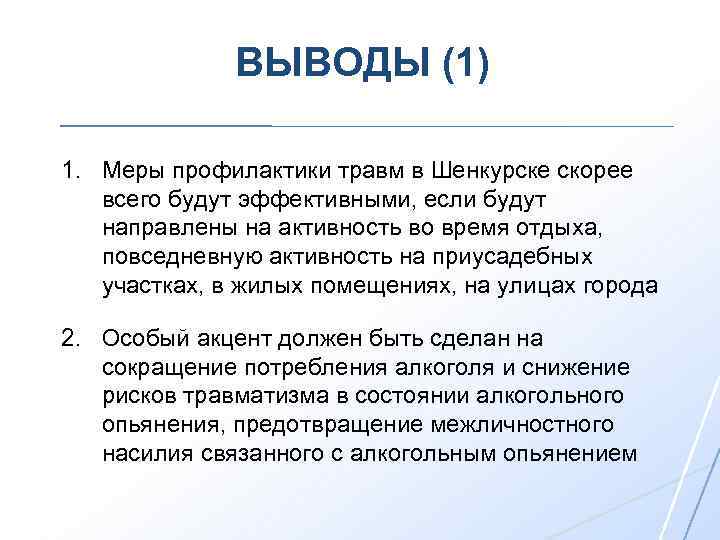 ВЫВОДЫ (1)

1. Меры профилактики травм в Шенкурске скорее всего будут эффективными, если будут направлены на активность во время отдыха, повседневную активность на приусадебных участках, в жилых помещениях, на улицах города

2. Особый акцент должен быть сделан на сокращение потребления алкоголя и снижение рисков травматизма в состоянии алкогольного опьянения, предотвращение межличностного насилия связанного с алкогольным опьянением